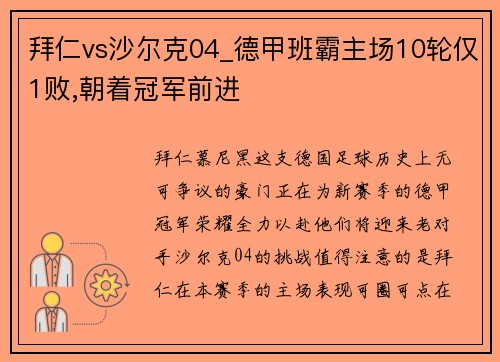 拜仁vs沙尔克04_德甲班霸主场10轮仅1败,朝着冠军前进

拜仁慕尼黑这支德国足球历史上无可争议的豪门正在为新赛季的德甲冠军荣耀全力以赴他们将迎来老对手沙尔克04的挑战值得注意的是拜仁在本赛季的主场表现可圈可点在